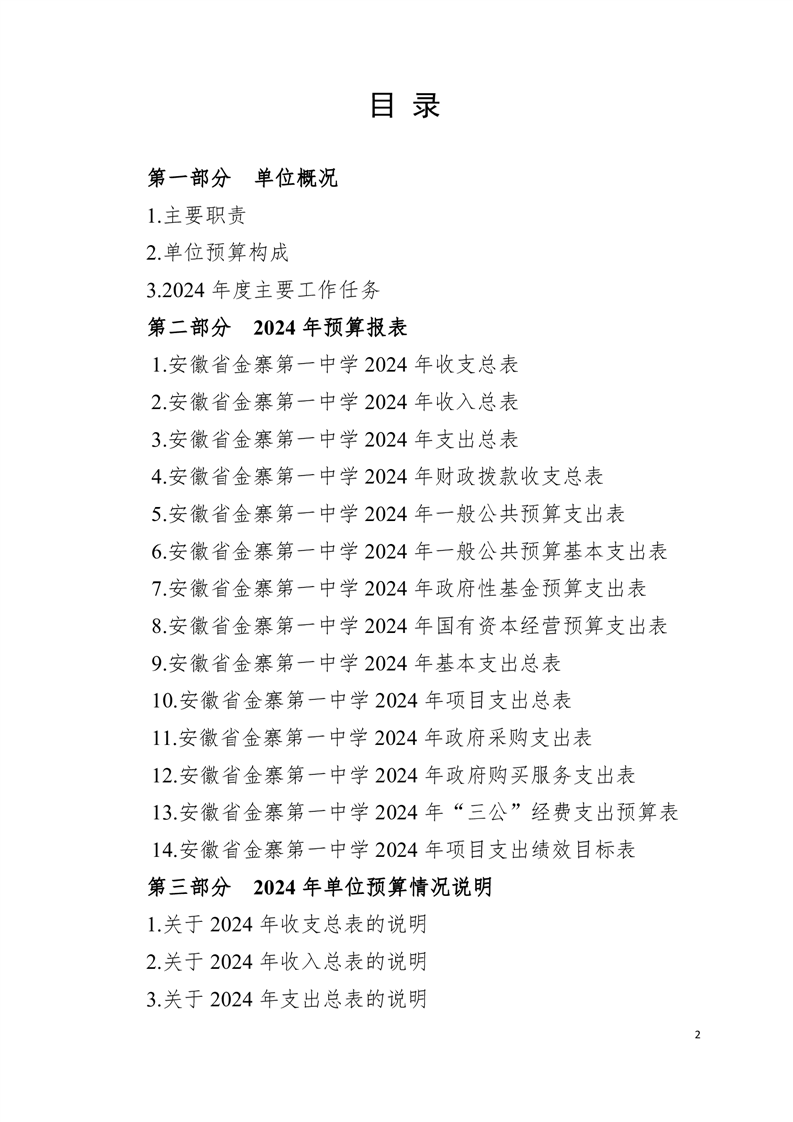 目 录

第一部分 单位概况

1.主要职责

2.单位预算构成

3.2024 年度主要工作任务

第二部分 2024 年预算报表

1.安徽省金寨第一中学 2024 年收支总表

2.安徽省金寨第一中学 2024 年收入总表

3.安徽省金寨第一中学 2024 年支出总表

4.安徽省金寨第一中学 2024 年财政拨款收支总表

5.安徽省金寨第一中学 2024 年一般公共预算支出表

6.安徽省金寨第一中学 2024 年一般公共预算基本支出表

7.安徽省金寨第一中学 2024 年政府性基金预算支出表

8.安徽省金寨第一中学 2024 年国有资本经营预算支出表

9.安徽省金寨第一中学 2024 年基本支出总表

10.安徽省金寨第一中学 2024 年项目支出总表

11.安徽省金寨第一中学 2024 年政府采购支出表

12.安徽省金寨第一中学 2024 年政府购买服务支出表

13.安徽省金寨第一中学 2024 年“三公”经费支出预算表

14.安徽省金寨第一中学 2024 年项目支出绩效目标表

第三部分 2024 年单位预算情况说明

1.关于 2024 年收支总表的说明

2.关于 2024 年收入总表的说明

3.关于 2024 年支出总表的说明

2